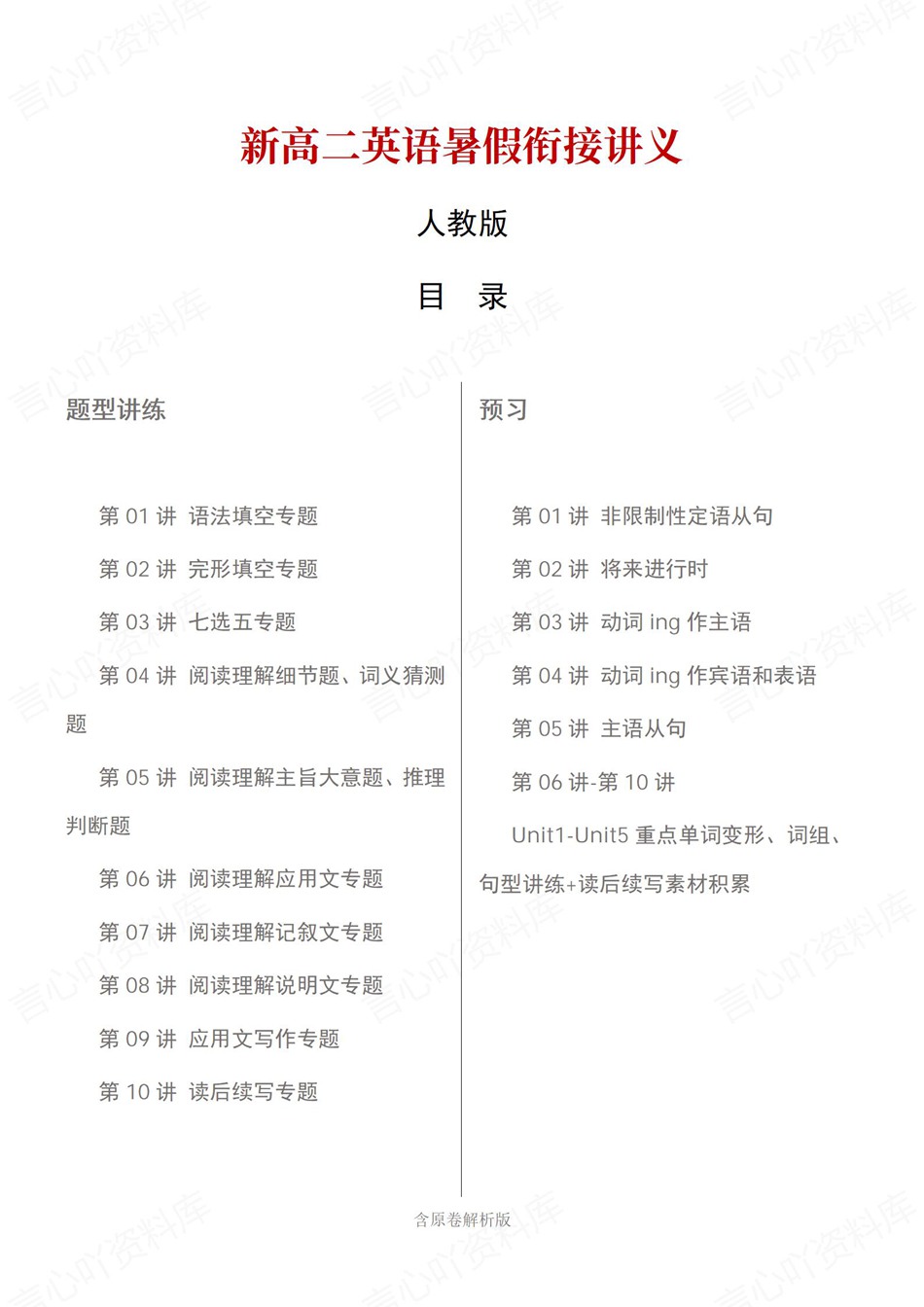 新高二英语暑假衔接讲义

人教版

目 录

题型讲练

第 01 讲 语法填空专题

第 02 讲 完形填空专题

第 03 讲 七选五专题

第 04 讲 阅读理解细节题、词义猜测题

第 05 讲 阅读理解主旨大意题、推理判断题

第 06 讲 阅读理解应用文专题

第 07 讲 阅读理解记叙文专题

第 08 讲 阅读理解说明文专题

第 09 讲 应用文写作专题

第 10 讲 读后续写专题

预习

第 01 讲 非限制性定语从句

第 02 讲 将来进行时

第 03 讲 动词 ing 作主语

第 04 讲 动词 ing 作宾语和表语

第 05 讲 主语从句

第 06 讲-第 10 讲

Unit1-Unit5 重点单词变形、词组、句型讲练+读后续写素材积累

含原卷解析版

言心吖资料库